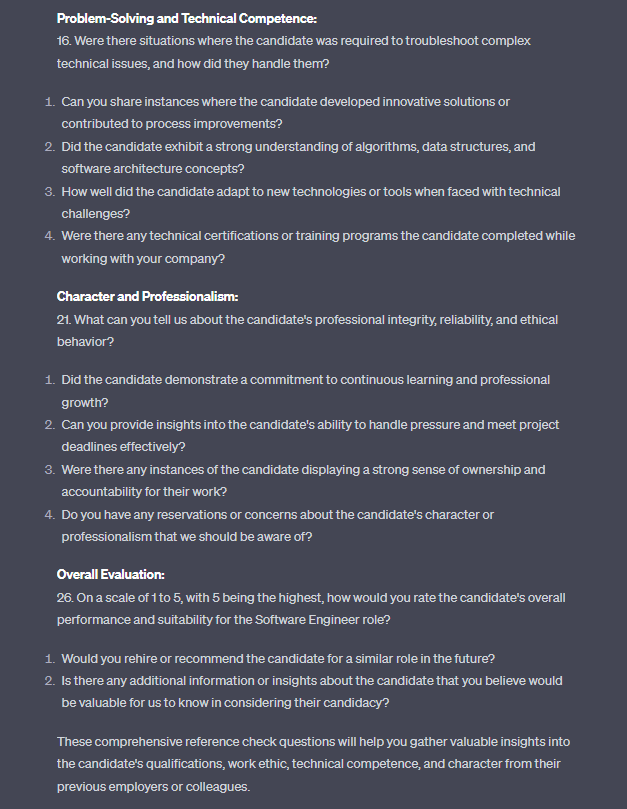 **Problem-Solving and Technical Competence:**
16. Were there situations where the candidate was required to troubleshoot complex technical issues, and how did they handle them?

1. Can you share instances where the candidate developed innovative solutions or contributed to process improvements?
2. Did the candidate exhibit a strong understanding of algorithms, data structures, and software architecture concepts?
3. How well did the candidate adapt to new technologies or tools when faced with technical challenges?
4. Were there any technical certifications or training programs the candidate completed while working with your company?

**Character and Professionalism:**
21. What can you tell us about the candidate's professional integrity, reliability, and ethical behavior?

1. Did the candidate demonstrate a commitment to continuous learning and professional growth?
2. Can you provide insights into the candidate's ability to handle pressure and meet project deadlines effectively?
3. Were there any instances of the candidate displaying a strong sense of ownership and accountability for their work?
4. Do you have any reservations or concerns about the candidate's character or professionalism that we should be aware of?

**Overall Evaluation:**
26. On a scale of 1 to 5, with 5 being the highest, how would you rate the candidate's overall performance and suitability for the Software Engineer role?

1. Would you rehire or recommend the candidate for a similar role in the future?
2. Is there any additional information or insights about the candidate that you believe would be valuable for us to know in considering their candidacy?

These comprehensive reference check questions will help you gather valuable insights into the candidate's qualifications, work ethic, technical competence, and character from their previous employers or colleagues.